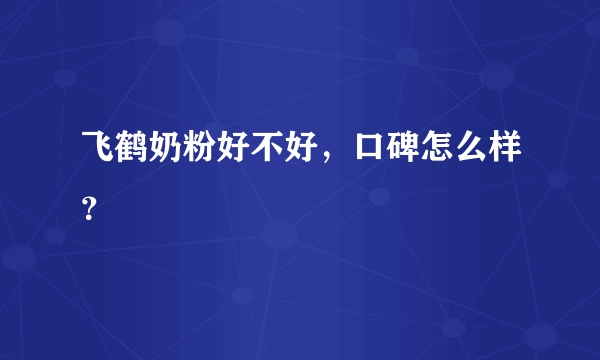 飞鹤奶粉好不好，口碑怎么样？